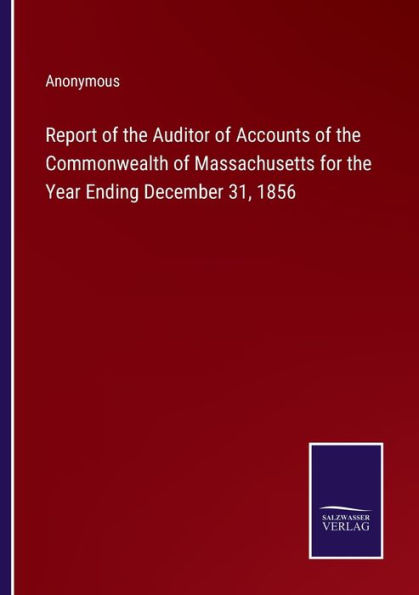 Anonymous

Report of the Auditor of Accounts of the Commonwealth of Massachusetts for the Year Ending December 31, 1856

SALZWASSER
VERLAG